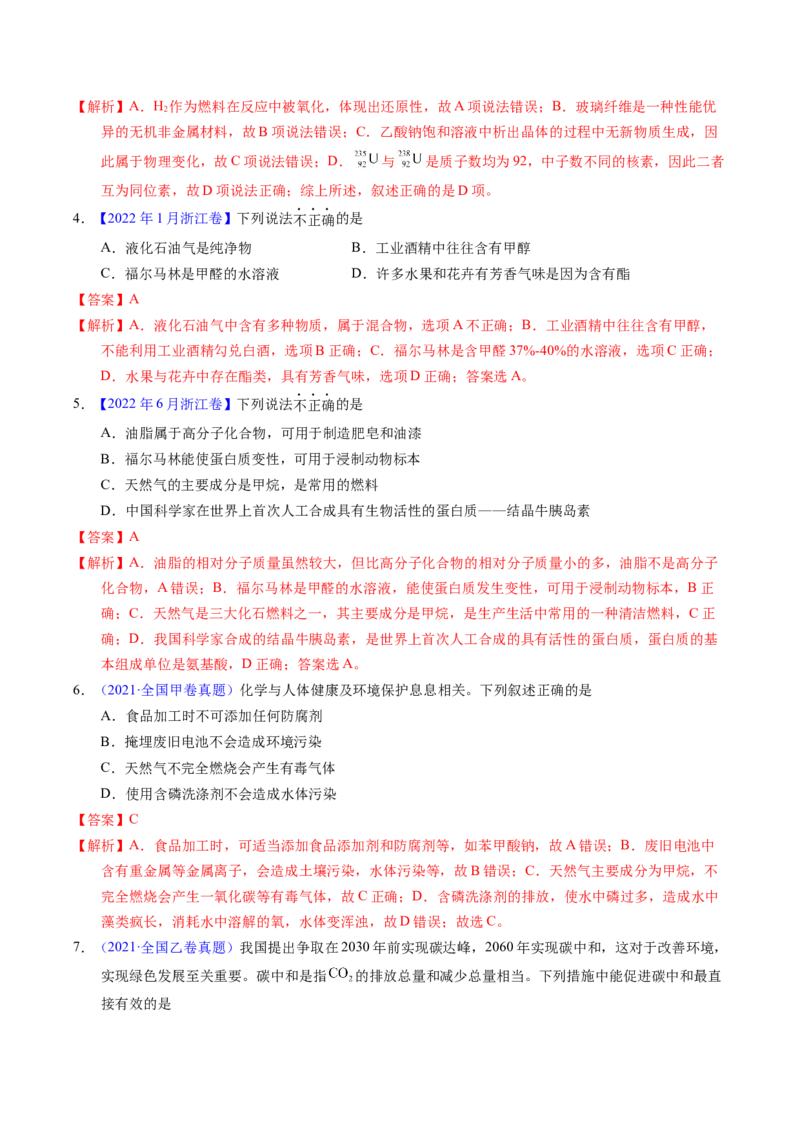 【解析】A．$H_2$作为燃料在反应中被氧化，体现出还原性，故A项说法错误；B．玻璃纤维是一种性能优异的无机非金属材料，故B项说法错误；C．乙酸钠饱和溶液中析出晶体的过程中无新物质生成，因此属于物理变化，故C项说法错误；D．$^{235}_{92}U$与$^{238}_{92}U$是质子数均为92，中子数不同的核素，因此二者互为同位素，故D项说法正确；综上所述，叙述正确的是D项。

4．【2022年1月浙江卷】下列说法不正确的是

A．液化石油气是纯净物　　B．工业酒精中往往含有甲醇

C．福尔马林是甲醛的水溶液　　D．许多水果和花卉有芳香气味是因为含有酯

【答案】A

【解析】A．液化石油气中含有多种物质，属于混合物，选项A不正确；B．工业酒精中往往含有甲醇，不能利用工业酒精勾兑白酒，选项B正确；C．福尔马林是含甲醛37%-40%的水溶液，选项C正确；D．水果与花卉中存在酯类，具有芳香气味，选项D正确；答案选A。

5．【2022年6月浙江卷】下列说法不正确的是

A．油脂属于高分子化合物，可用于制造肥皂和油漆

B．福尔马林能使蛋白质变性，可用于浸制动物标本

C．天然气的主要成分是甲烷，是常用的燃料

D．中国科学家在世界上首次人工合成具有生物活性的蛋白质——结晶牛胰岛素

【答案】A

【解析】A．油脂的相对分子质量虽然较大，但比高分子化合物的相对分子质量小的多，油脂不是高分子化合物，A错误；B．福尔马林是甲醛的水溶液，能使蛋白质发生变性，可用于浸制动物标本，B正确；C．天然气是三大化石燃料之一，其主要成分是甲烷，是生产生活中常用的一种清洁燃料，C正确；D．我国科学家合成的结晶牛胰岛素，是世界上首次人工合成的具有活性的蛋白质，蛋白质的基本组成单位是氨基酸，D正确；答案选A。

6．（2021·全国甲卷真题）化学与人体健康及环境保护息息相关。下列叙述正确的是

A．食品加工时不可添加任何防腐剂

B．掩埋废旧电池不会造成环境污染

C．天然气不完全燃烧会产生有毒气体

D．使用含磷洗涤剂不会造成水体污染

【答案】C

【解析】A．食品加工时，可适当添加食品添加剂和防腐剂等，如苯甲酸钠，故A错误；B．废旧电池中含有重金属等金属离子，会造成土壤污染，水体污染等，故B错误；C．天然气主要成分为甲烷，不完全燃烧会产生一氧化碳等有毒气体，故C正确；D．含磷洗涤剂的排放，使水中磷过多，造成水中藻类疯长，消耗水中溶解的氧，水体变浑浊，故D错误；故选C。

7．（2021·全国乙卷真题）我国提出争取在2030年前实现碳达峰，2060年实现碳中和，这对于改善环境，实现绿色发展至关重要。碳中和是指$CO_2$的排放总量和减少总量相当。下列措施中能促进碳中和最直接有效的是